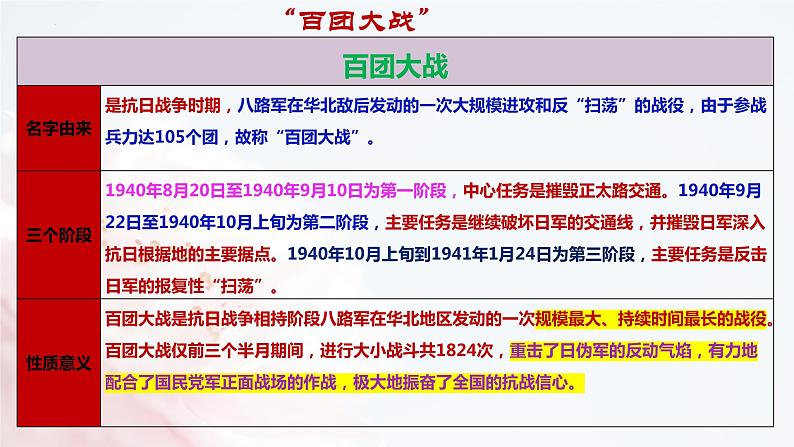 “百团大战”

| 百团大战 | |
|---|---|
| 名字由来 | 是抗日战争时期，八路军在华北敌后发动的一次大规模进攻和反“扫荡”的战役，由于参战兵力达105个团，故称“百团大战”。 |
| 三个阶段 | 1940年8月20日至1940年9月10日为第一阶段，中心任务是摧毁正太路交通。1940年9月22日至1940年10月上旬为第二阶段，主要任务是继续破坏日军的交通线，并摧毁日军深入抗日根据地的主要据点。1940年10月上旬到1941年1月24日为第三阶段，主要任务是反击日军的报复性“扫荡”。 |
| 性质意义 | 百团大战是抗日战争相持阶段八路军在华北地区发动的一次规模最大、持续时间最长的战役。百团大战仅前三个半月期间，进行大小战斗共1824次，重击了日伪军的反动气焰，有力地配合了国民党军正面战场的作战，极大地振奋了全国的抗战信心。 |